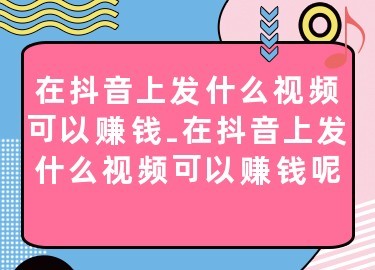 在抖音上发什么视频可以赚钱_在抖音上发什么视频可以赚钱呢